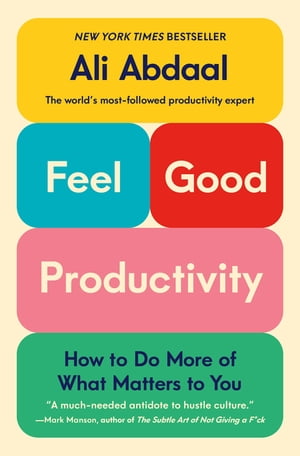 NEW YORK TIMES BESTSELLER

Ali Abdaal

The world's most-followed productivity expert

Feel

Good

Productivity

How to Do More of What Matters to You

"A much-needed antidote to hustle culture."
—Mark Manson, author of The Subtle Art of Not Giving a F*ck